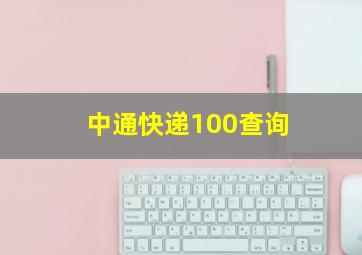 中通快递100查询